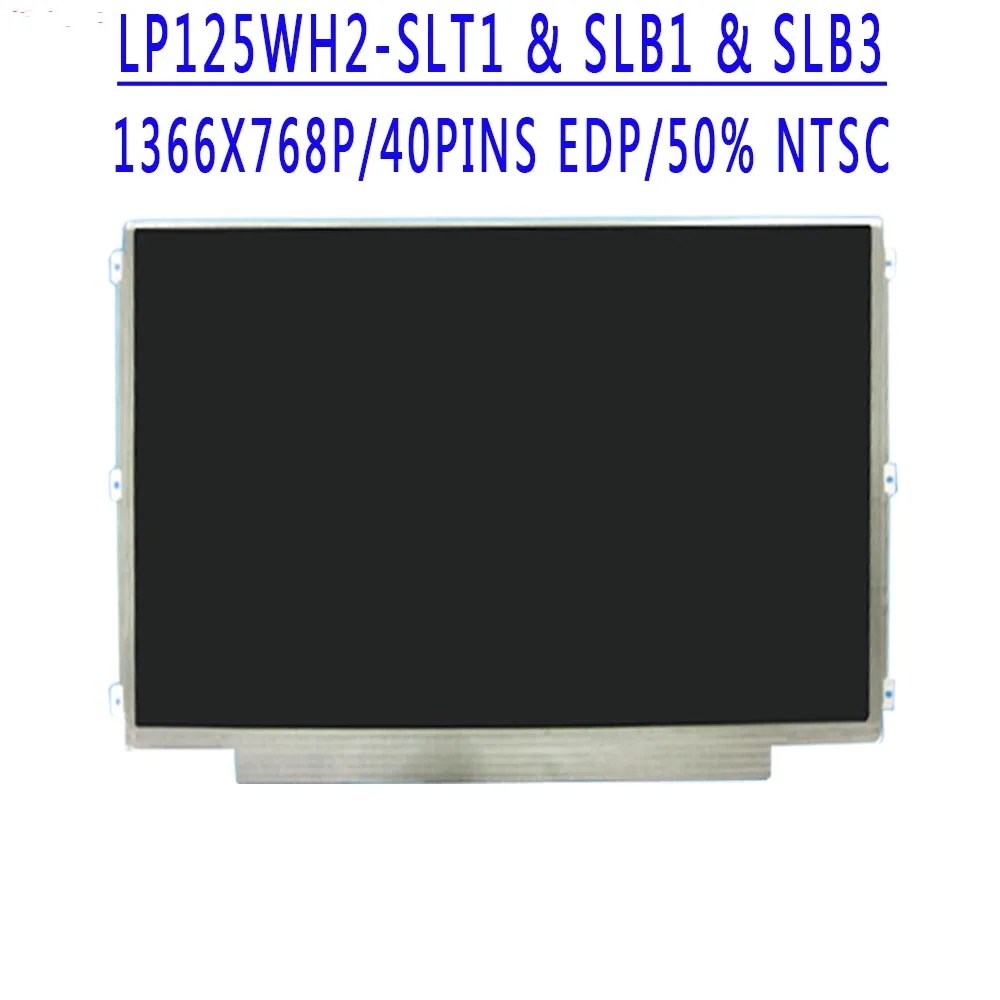 LP125WH2-SLT1 & SLB1 & SLB3

1366X768P/40PINS EDP/50% NTSC